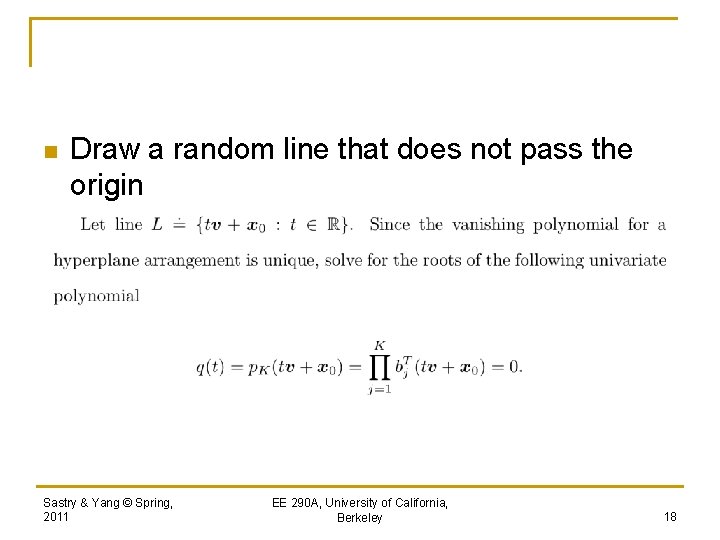 Draw a random line that does not pass the origin

Let line $L \doteq \{t\boldsymbol{v} + \boldsymbol{x}_0 : t \in \mathbb{R}\}$. Since the vanishing polynomial for a hyperplane arrangement is unique, solve for the roots of the following univariate polynomial

$$q(t) = p_K(t\boldsymbol{v} + \boldsymbol{x}_0) = \prod_{j=1}^{K} b_j^T(t\boldsymbol{v} + \boldsymbol{x}_0) = 0.$$

Sastry & Yang © Spring, 2011

EE 290A, University of California, Berkeley

18